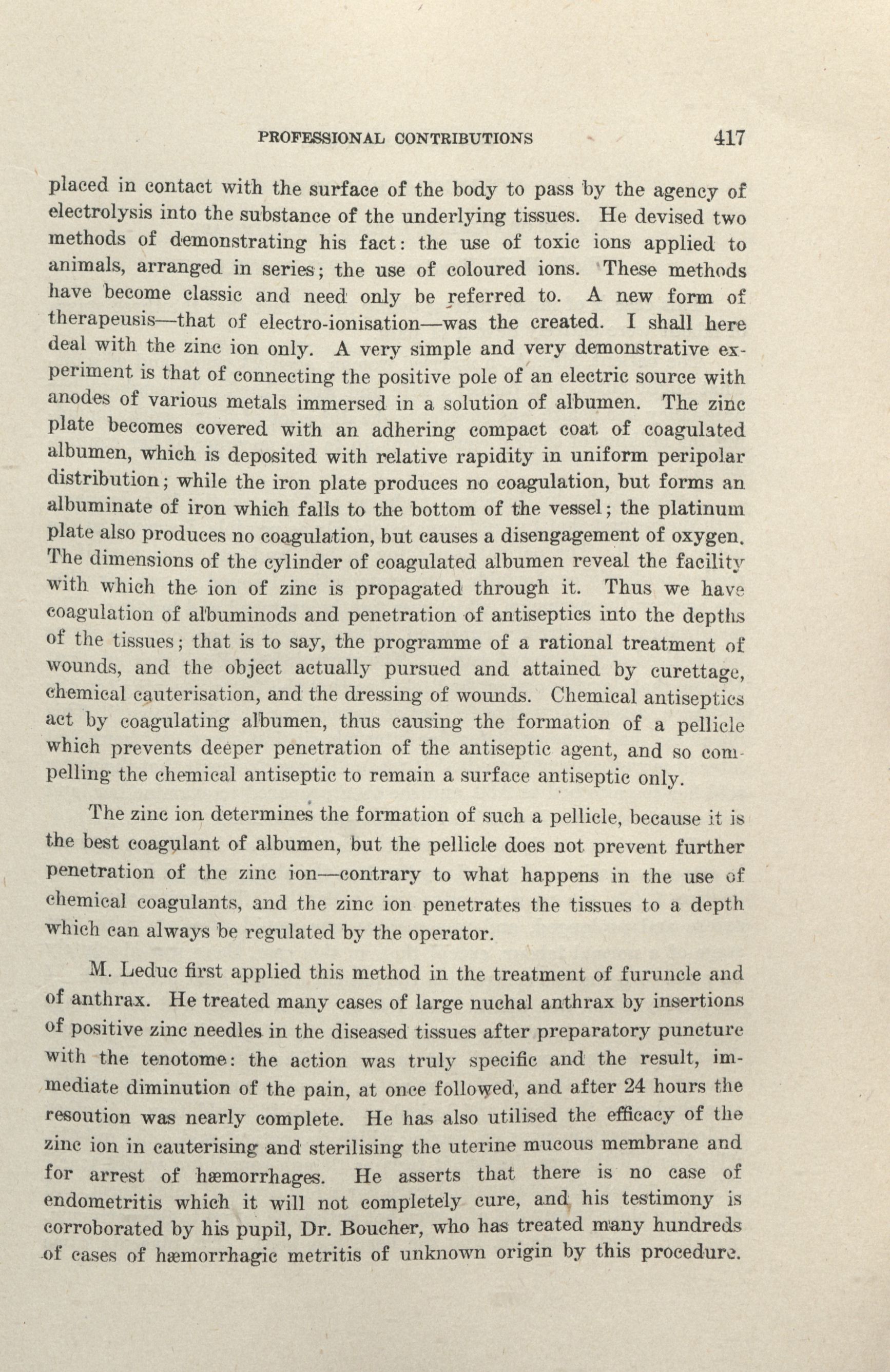 PROFESSIONAL CONTRIBUTIONS 417

placed in contact with the surface of the body to pass by the agency of electrolysis into the substance of the underlying tissues. He devised two methods of demonstrating his fact: the use of toxic ions applied to animals, arranged in series; the use of coloured ions. These methods have become classic and need only be referred to. A new form of therapeusis—that of electro-ionisation—was the created. I shall here deal with the zinc ion only. A very simple and very demonstrative experiment is that of connecting the positive pole of an electric source with anodes of various metals immersed in a solution of albumen. The zinc plate becomes covered with an adhering compact coat of coagulated albumen, which is deposited with relative rapidity in uniform peripolar distribution; while the iron plate produces no coagulation, but forms an albuminate of iron which falls to the bottom of the vessel; the platinum plate also produces no coagulation, but causes a disengagement of oxygen. The dimensions of the cylinder of coagulated albumen reveal the facility with which the ion of zinc is propagated through it. Thus we have coagulation of albuminods and penetration of antiseptics into the depths of the tissues; that is to say, the programme of a rational treatment of wounds, and the object actually pursued and attained by curettage, chemical cauterisation, and the dressing of wounds. Chemical antiseptics act by coagulating albumen, thus causing the formation of a pellicle which prevents deeper penetration of the antiseptic agent, and so compelling the chemical antiseptic to remain a surface antiseptic only.

The zinc ion determines the formation of such a pellicle, because it is the best coagulant of albumen, but the pellicle does not prevent further penetration of the zinc ion—contrary to what happens in the use of chemical coagulants, and the zinc ion penetrates the tissues to a depth which can always be regulated by the operator.

M. Leduc first applied this method in the treatment of furuncle and of anthrax. He treated many cases of large nuchal anthrax by insertions of positive zinc needles in the diseased tissues after preparatory puncture with the tenotome: the action was truly specific and the result, immediate diminution of the pain, at once followed, and after 24 hours the resoution was nearly complete. He has also utilised the efficacy of the zinc ion in cauterising and sterilising the uterine mucous membrane and for arrest of hæmorrhages. He asserts that there is no case of endometritis which it will not completely cure, and his testimony is corroborated by his pupil, Dr. Boucher, who has treated many hundreds of cases of hæmorrhagic metritis of unknown origin by this procedure.